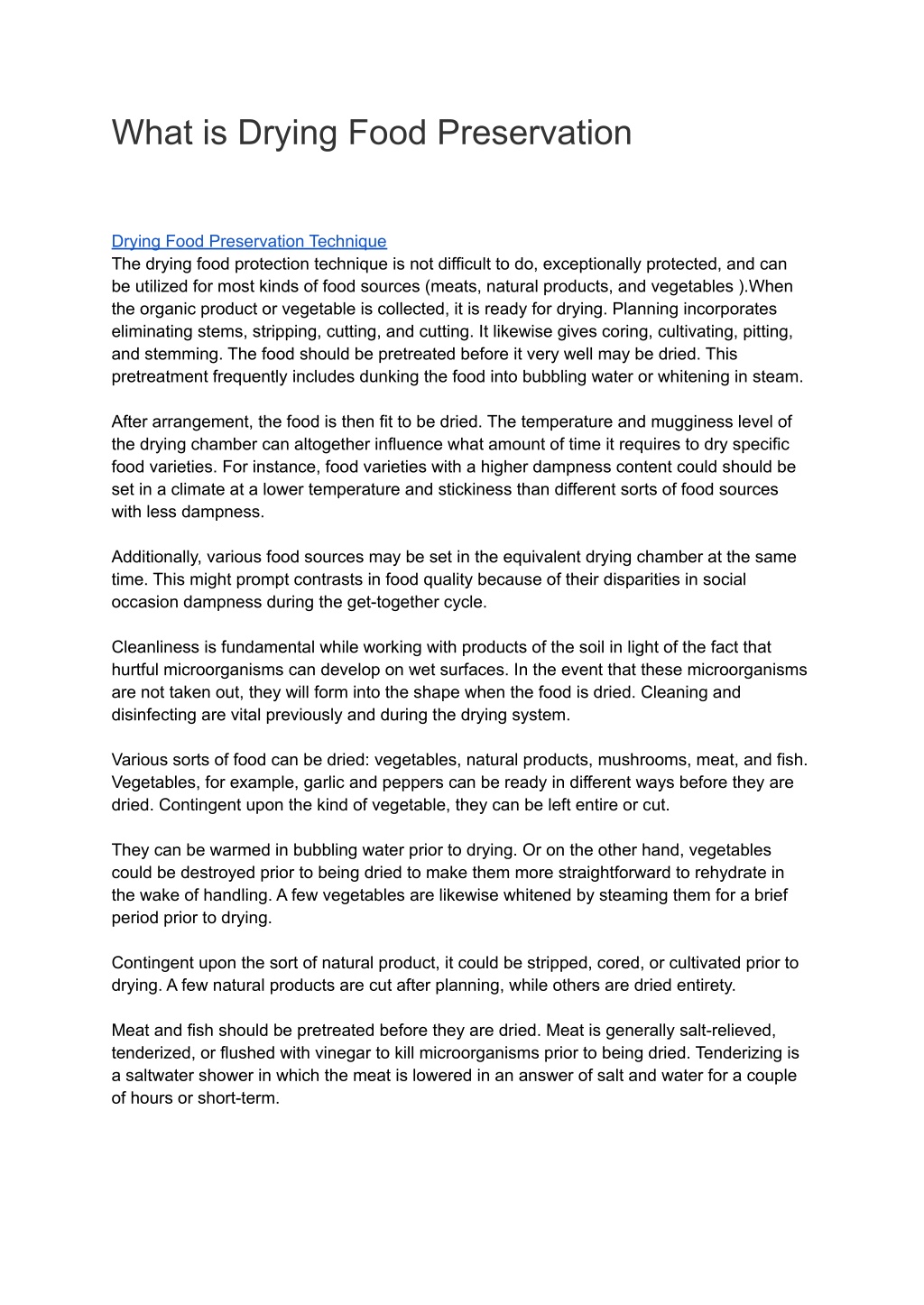 What is Drying Food Preservation

Drying Food Preservation Technique
The drying food protection technique is not difficult to do, exceptionally protected, and can be utilized for most kinds of food sources (meats, natural products, and vegetables ).When the organic product or vegetable is collected, it is ready for drying. Planning incorporates eliminating stems, stripping, cutting, and cutting. It likewise gives coring, cultivating, pitting, and stemming. The food should be pretreated before it very well may be dried. This pretreatment frequently includes dunking the food into bubbling water or whitening in steam.

After arrangement, the food is then fit to be dried. The temperature and mugginess level of the drying chamber can altogether influence what amount of time it requires to dry specific food varieties. For instance, food varieties with a higher dampness content could should be set in a climate at a lower temperature and stickiness than different sorts of food sources with less dampness.

Additionally, various food sources may be set in the equivalent drying chamber at the same time. This might prompt contrasts in food quality because of their disparities in social occasion dampness during the get-together cycle.

Cleanliness is fundamental while working with products of the soil in light of the fact that hurtful microorganisms can develop on wet surfaces. In the event that these microorganisms are not taken out, they will form into the shape when the food is dried. Cleaning and disinfecting are vital previously and during the drying system.

Various sorts of food can be dried: vegetables, natural products, mushrooms, meat, and fish. Vegetables, for example, garlic and peppers can be ready in different ways before they are dried. Contingent upon the kind of vegetable, they can be left entire or cut.

They can be warmed in bubbling water prior to drying. Or on the other hand, vegetables could be destroyed prior to being dried to make them more straightforward to rehydrate in the wake of handling. A few vegetables are likewise whitened by steaming them for a brief period prior to drying.

Contingent upon the sort of natural product, it could be stripped, cored, or cultivated prior to drying. A few natural products are cut after planning, while others are dried entirety.

Meat and fish should be pretreated before they are dried. Meat is generally salt-relieved, tenderized, or flushed with vinegar to kill microorganisms prior to being dried. Tenderizing is a saltwater shower in which the meat is lowered in an answer of salt and water for a couple of hours or short-term.